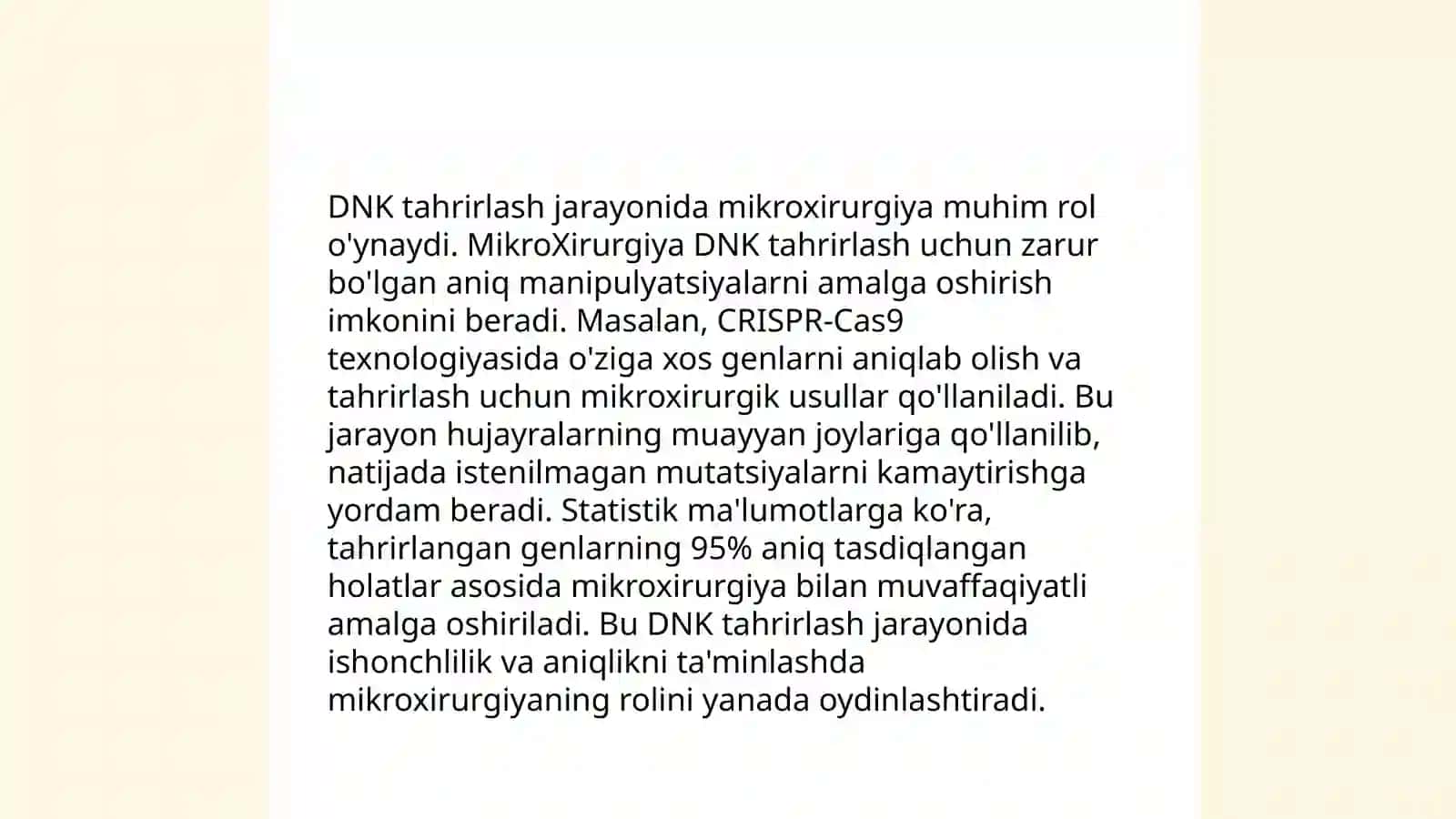 DNK tahrirlash jarayonida mikroxirurgiya muhim rol o'ynaydi. MikroXirurgiya DNK tahrirlash uchun zarur bo'lgan aniq manipulyatsiyalarni amalga oshirish imkonini beradi. Masalan, CRISPR-Cas9 texnologiyasida o'ziga xos genlarni aniqlab olish va tahrirlash uchun mikroxirurgik usullar qo'llaniladi. Bu jarayon hujayralarning muayyan joylariga qo'llanilib, natijada istenilmagan mutatsiyalarni kamaytirishga yordam beradi. Statistik ma'lumotlarga ko'ra, tahrirlangan genlarning 95% aniq tasdiqlangan holatlar asosida mikroxirurgiya bilan muvaffaqiyatli amalga oshiriladi. Bu DNK tahrirlash jarayonida ishonchlilik va aniqlikni ta'minlashda mikroxirurgiyaning rolini yanada oydinlashtiradi.